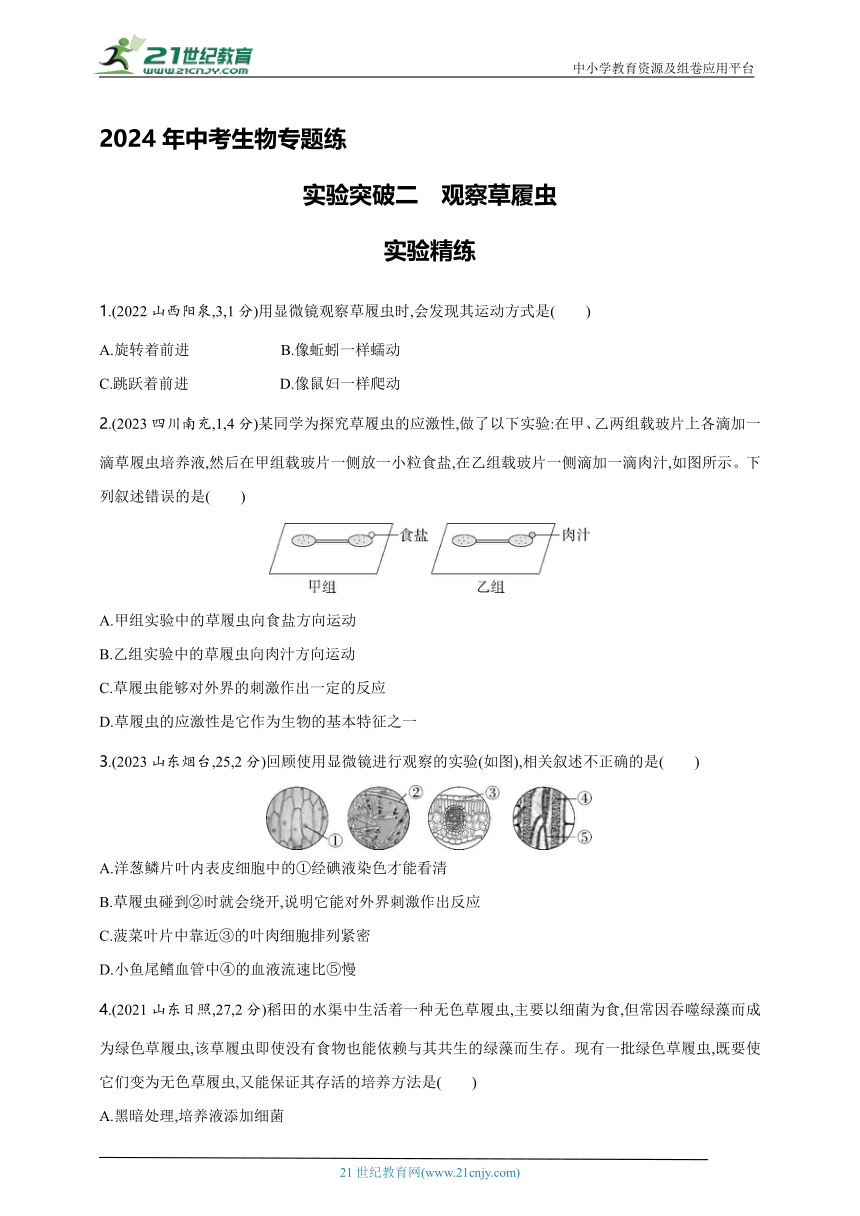 21世纪教育
www.21cnjy.com
中小学教育资源及组卷应用平台

2024 年中考生物专题练

实验突破二　观察草履虫

实验精练

1.(2022 山西阳泉,3,1 分)用显微镜观察草履虫时,会发现其运动方式是(　　)

A.旋转着前进　　B.像蚯蚓一样蠕动

C.跳跃着前进　　D.像鼠妇一样爬动

2.(2023 四川南充,1,4 分)某同学为探究草履虫的应激性,做了以下实验:在甲、乙两组载玻片上各滴加一滴草履虫培养液,然后在甲组载玻片一侧放一小粒食盐,在乙组载玻片一侧滴加一滴肉汁,如图所示。下列叙述错误的是(　　)

食盐　肉汁
甲组　乙组

A.甲组实验中的草履虫向食盐方向运动

B.乙组实验中的草履虫向肉汁方向运动

C.草履虫能够对外界的刺激作出一定的反应

D.草履虫的应激性是它作为生物的基本特征之一

3.(2023 山东烟台,25,2 分)回顾使用显微镜进行观察的实验(如图),相关叙述不正确的是(　　)

①　②　③　④　⑤

A.洋葱鳞片叶内表皮细胞中的①经碘液染色才能看清

B.草履虫碰到②时就会绕开,说明它能对外界刺激作出反应

C.菠菜叶片中靠近③的叶肉细胞排列紧密

D.小鱼尾鳍血管中④的血液流速比⑤慢

4.(2021 山东日照,27,2 分)稻田的水渠中生活着一种无色草履虫,主要以细菌为食,但常因吞噬绿藻而成为绿色草履虫,该草履虫即使没有食物也能依赖与其共生的绿藻而生存。现有一批绿色草履虫,既要使它们变为无色草履虫,又能保证其存活的培养方法是(　　)

A.黑暗处理,培养液添加细菌

21 世纪教育网(www.21cnjy.com)